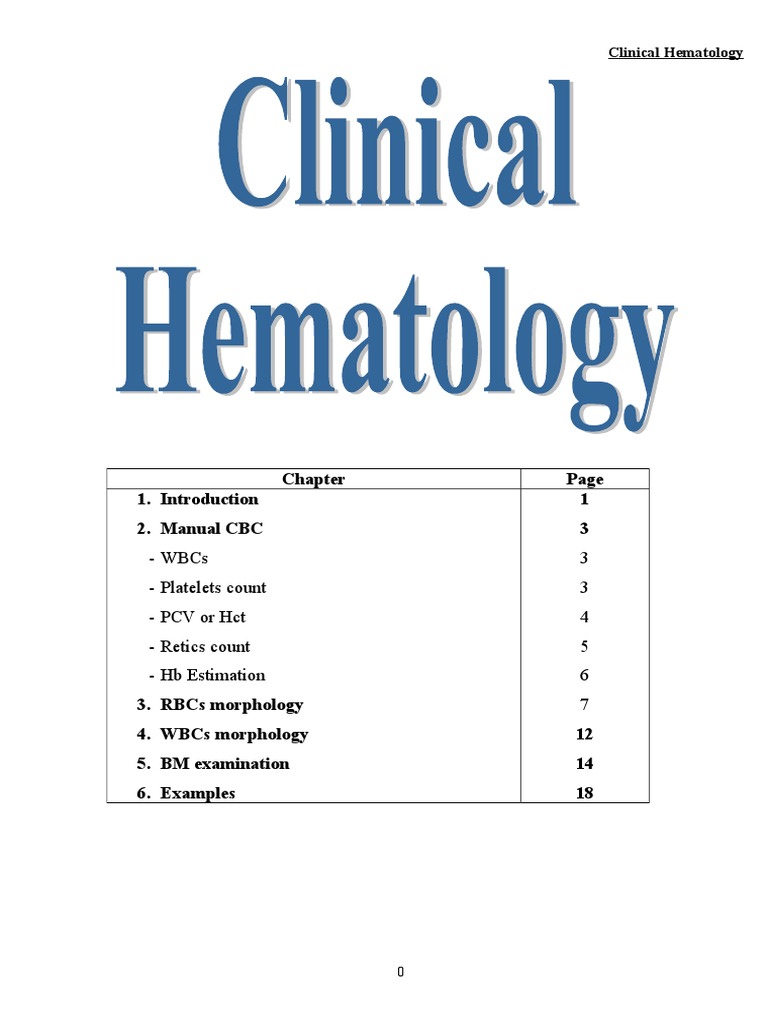 Clinical Hematology

Clinical Hematology

| Chapter | Page |
|---|---|
| 1. Introduction | 1 |
| 2. Manual CBC | 3 |
| - WBCs | 3 |
| - Platelets count | 3 |
| - PCV or Hct | 4 |
| - Retics count | 5 |
| - Hb Estimation | 6 |
| 3. RBCs morphology | 7 |
| 4. WBCs morphology | 12 |
| 5. BM examination | 14 |
| 6. Examples | 18 |

0